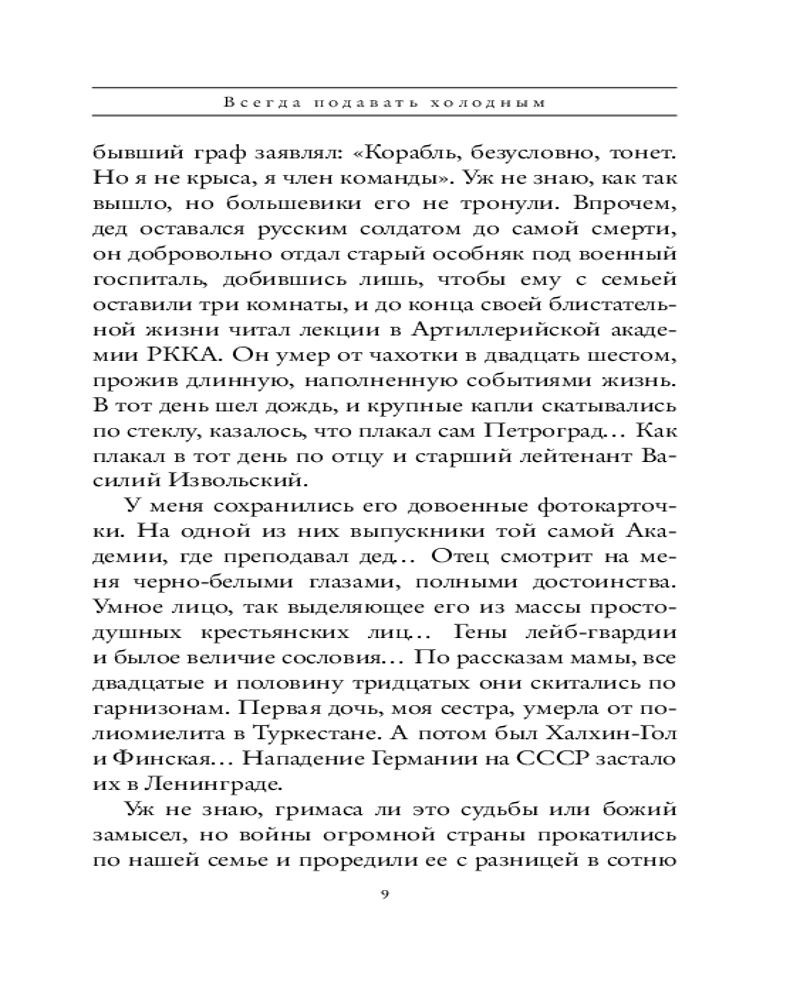 Всегда подавать холодным

бывший граф заявлял: «Корабль, безусловно, тонет. Но я не крыса, я член команды». Уж не знаю, как так вышло, но большевики его не тронули. Впрочем, дед оставался русским солдатом до самой смерти, он добровольно отдал старый особняк под военный госпиталь, добившись лишь, чтобы ему с семьей оставили три комнаты, и до конца своей блистательной жизни читал лекции в Артиллерийской академии РККА. Он умер от чахотки в двадцать шестом, прожив длинную, наполненную событиями жизнь. В тот день шел дождь, и крупные капли скатывались по стеклу, казалось, что плакал сам Петроград... Как плакал в тот день по отцу и старший лейтенант Василий Извольский.

У меня сохранились его довоенные фотокарточки. На одной из них выпускники той самой Академии, где преподавал дед... Отец смотрит на меня черно-белыми глазами, полными достоинства. Умное лицо, так выделяющее его из массы простодушных крестьянских лиц... Гены лейб-гвардии и былое величие сословия... По рассказам мамы, все двадцатые и половину тридцатых они скитались по гарнизонам. Первая дочь, моя сестра, умерла от полиомиелита в Туркестане. А потом был Халхин-Гол и Финская... Нападение Германии на СССР застало их в Ленинграде.

Уж не знаю, гримаса ли это судьбы или божий замысел, но войны огромной страны прокатились по нашей семье и проредили ее с разницей в сотню

9